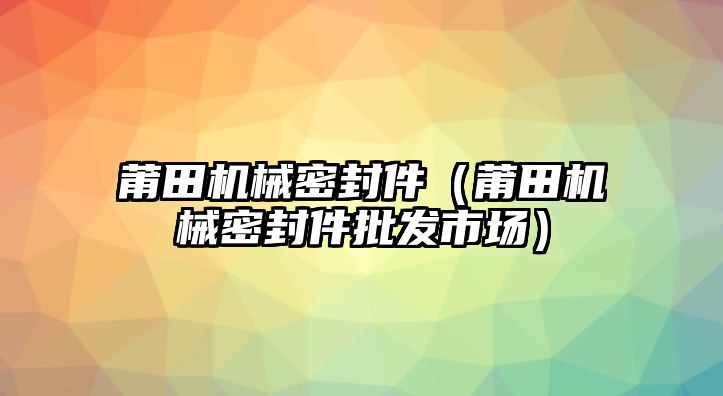 莆田机械密封件（莆田机械密封件批发市场）